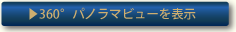 ▶360° パノラマビューを表示